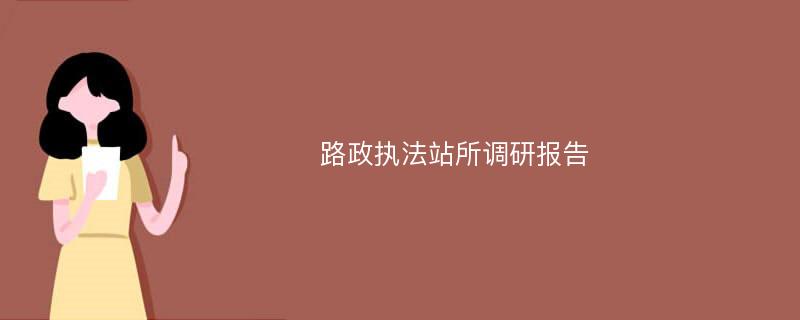 路政执法站所调研报告